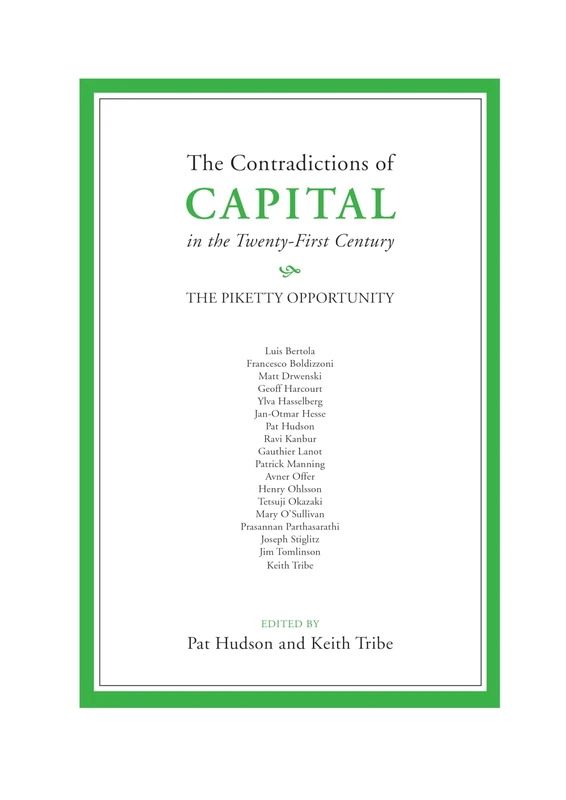 The Contradictions of
CAPITAL
in the Twenty-First Century

THE PIKETTY OPPORTUNITY

Luis Bertola
Francesco Boldizzoni
Matt Drwenski
Geoff Harcourt
Ylva Hasselberg
Jan-Otmar Hesse
Pat Hudson
Ravi Kanbur
Gauthier Lanot
Patrick Manning
Avner Offer
Henry Ohlsson
Tetsuji Okazaki
Mary O'Sullivan
Prasannan Parthasarathi
Joseph Stiglitz
Jim Tomlinson
Keith Tribe

EDITED BY
Pat Hudson and Keith Tribe